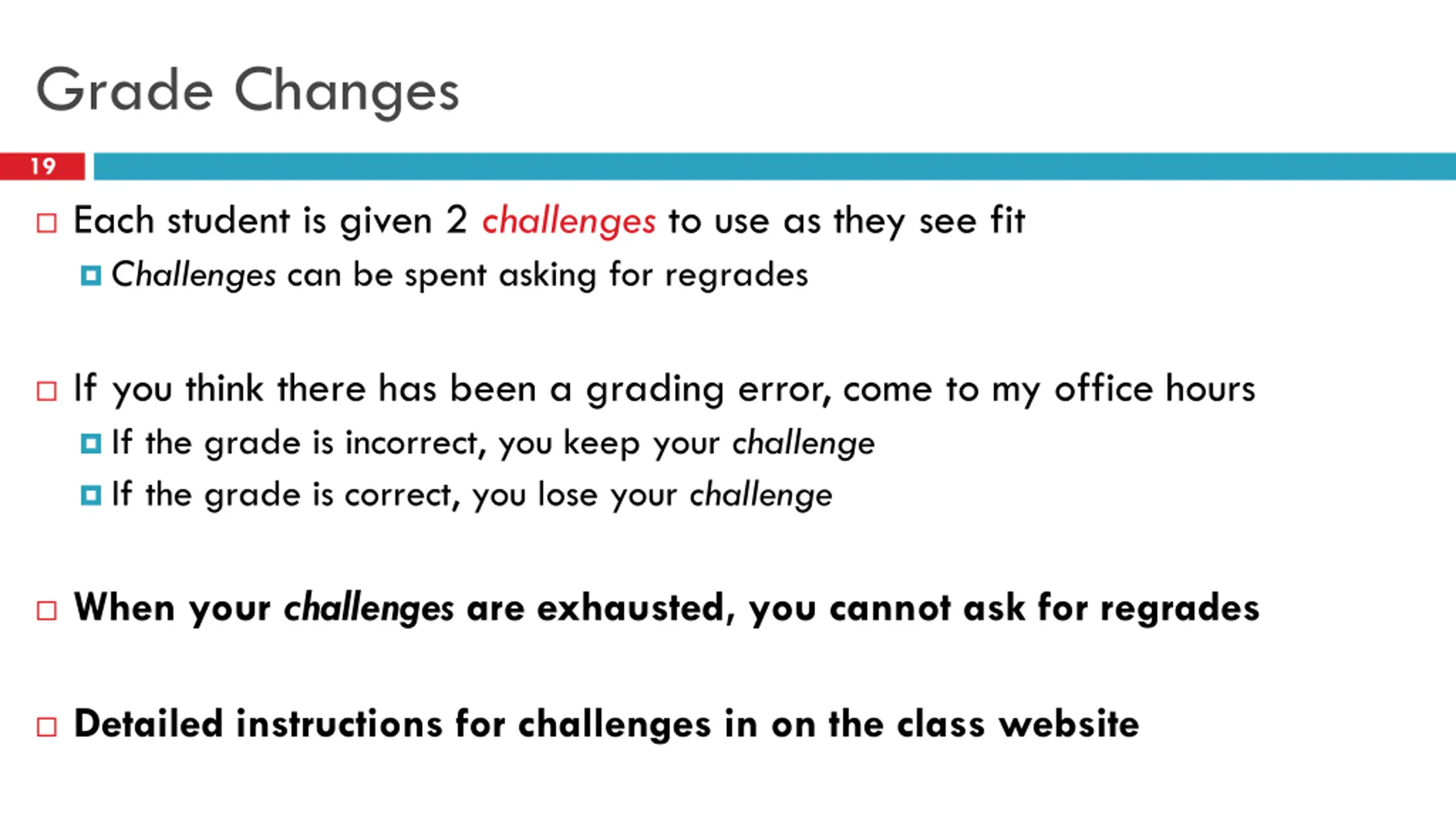 Grade Changes

19

Each student is given 2 challenges to use as they see fit

Challenges can be spent asking for regrades

If you think there has been a grading error, come to my office hours

If the grade is incorrect, you keep your challenge

If the grade is correct, you lose your challenge

When your challenges are exhausted, you cannot ask for regrades

Detailed instructions for challenges in on the class website